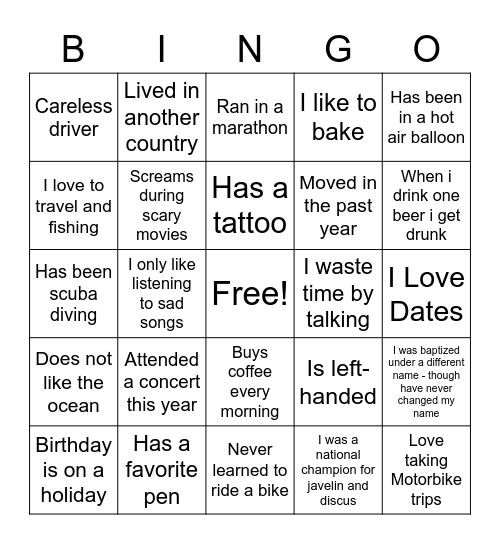 | B | I | N | G | O |
|---|---|---|---|---|
| Careless driver | Lived in another country | Ran in a marathon | I like to bake | Has been in a hot air balloon |
| I love to travel and fishing | Screams during scary movies | Has a tattoo | Moved in the past year | When i drink one beer i get drunk |
| Has been scuba diving | I only like listening to sad songs | Free! | I waste time by talking | I Love Dates |
| Does not like the ocean | Attended a concert this year | Buys coffee every morning | Is left-handed | I was baptized under a different name - though have never changed my name |
| Birthday is on a holiday | Has a favorite pen | Never learned to ride a bike | I was a national champion for javelin and discus | Love taking Motorbike trips |